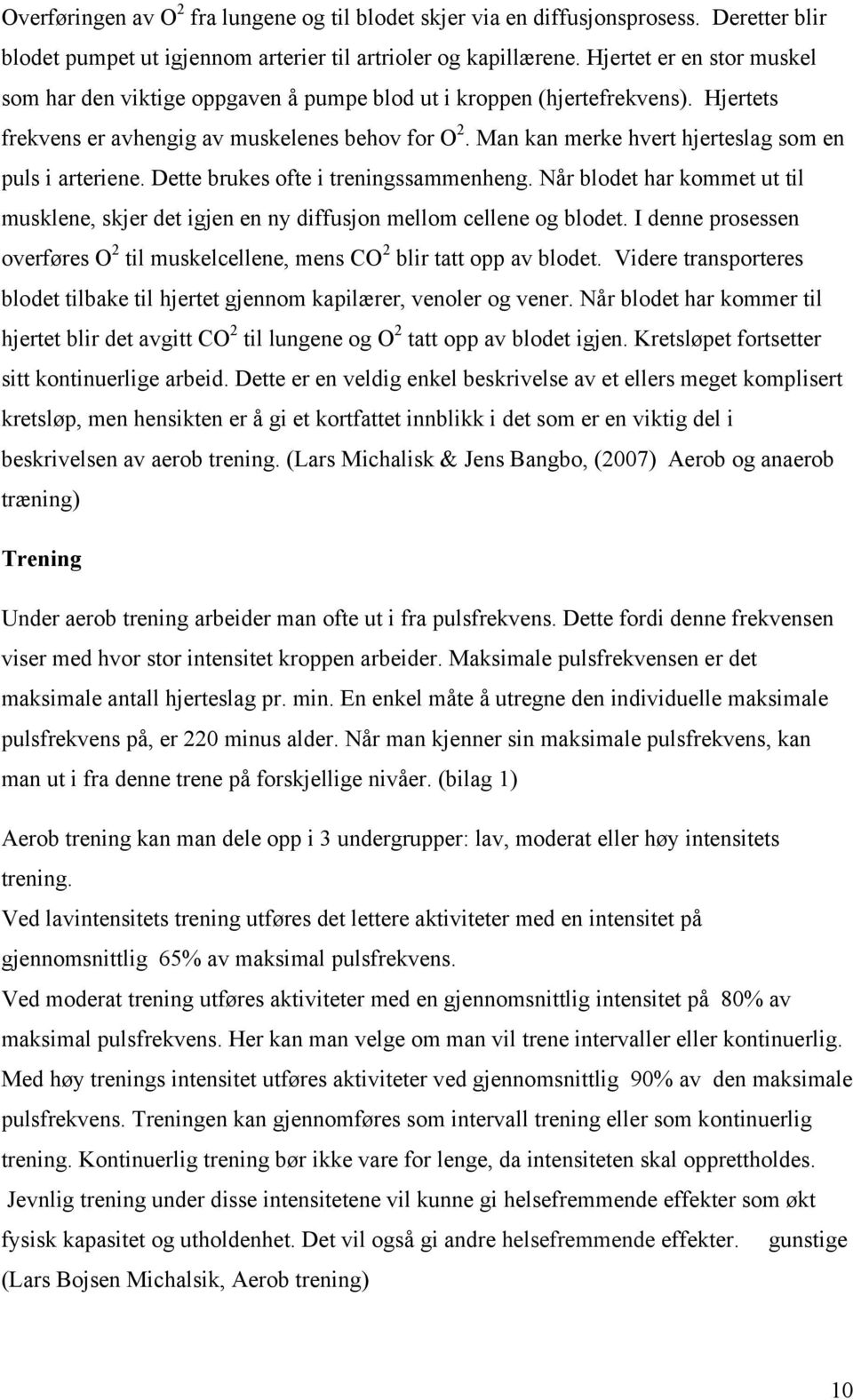 Overføringen av $O^2$ fra lungene og til blodet skjer via en diffusjonsprosess. Deretter blir blodet pumpet ut igjennom arterier til artrioler og kapillærene. Hjertet er en stor muskel som har den viktige oppgaven å pumpe blod ut i kroppen (hjertefrekvens). Hjertets frekvens er avhengig av muskelenes behov for $O^2$. Man kan merke hvert hjerteslag som en puls i arteriene. Dette brukes ofte i treningssammenheng. Når blodet har kommet ut til musklene, skjer det igjen en ny diffusjon mellom cellene og blodet. I denne prosessen overføres $O^2$ til muskelcellene, mens $CO^2$ blir tatt opp av blodet. Videre transporteres blodet tilbake til hjertet gjennom kapilærer, venoler og vener. Når blodet har kommer til hjertet blir det avgitt $CO^2$ til lungene og $O^2$ tatt opp av blodet igjen. Kretsløpet fortsetter sitt kontinuerlige arbeid. Dette er en veldig enkel beskrivelse av et ellers meget komplisert kretsløp, men hensikten er å gi et kortfattet innblikk i det som er en viktig del i beskrivelsen av aerob trening. (Lars Michalisk & Jens Bangbo, (2007) Aerob og anaerob træning)

Trening

Under aerob trening arbeider man ofte ut i fra pulsfrekvens. Dette fordi denne frekvensen viser med hvor stor intensitet kroppen arbeider. Maksimale pulsfrekvensen er det maksimale antall hjerteslag pr. min. En enkel måte å utregne den individuelle maksimale pulsfrekvens på, er 220 minus alder. Når man kjenner sin maksimale pulsfrekvens, kan man ut i fra denne trene på forskjellige nivåer. (bilag 1)

Aerob trening kan man dele opp i 3 undergrupper: lav, moderat eller høy intensitets trening.
Ved lavintensitets trening utføres det lettere aktiviteter med en intensitet på gjennomsnittlig 65% av maksimal pulsfrekvens.
Ved moderat trening utføres aktiviteter med en gjennomsnittlig intensitet på 80% av maksimal pulsfrekvens. Her kan man velge om man vil trene intervaller eller kontinuerlig.
Med høy trenings intensitet utføres aktiviteter ved gjennomsnittlig 90% av den maksimale pulsfrekvens. Treningen kan gjennomføres som intervall trening eller som kontinuerlig trening. Kontinuerlig trening bør ikke vare for lenge, da intensiteten skal opprettholdes.
Jevnlig trening under disse intensitetene vil kunne gi helsefremmende effekter som økt fysisk kapasitet og utholdenhet. Det vil også gi andre helsefremmende effekter. gunstige (Lars Bojsen Michalsik, Aerob trening)

10